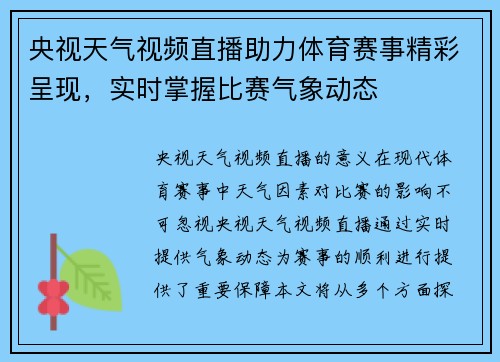 央视天气视频直播助力体育赛事精彩呈现，实时掌握比赛气象动态

央视天气视频直播的意义在现代体育赛事中天气因素对比赛的影响不可忽视央视天气视频直播通过实时提供气象动态为赛事的顺利进行提供了重要保障本文将从多个方面探